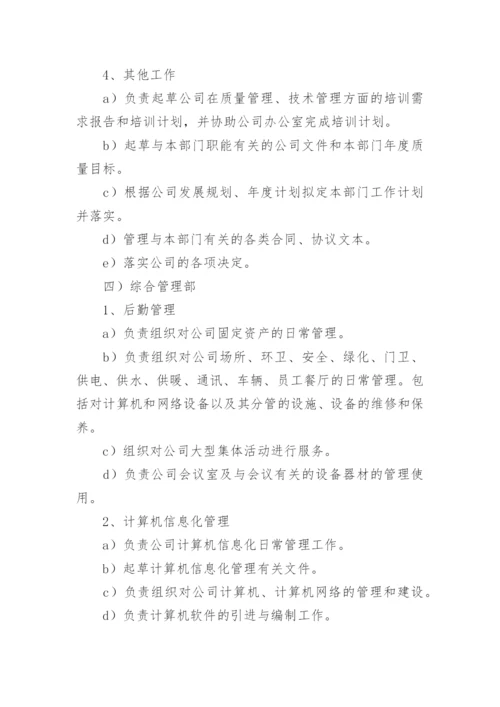 4、其他工作

a）负责起草公司在质量管理、技术管理方面的培训需求报告和培训计划，并协助公司办公室完成培训计划。

b）起草与本部门职能有关的公司文件和本部门年度质量目标。

c）根据公司发展规划、年度计划拟定本部门工作计划并落实。

d）管理与本部门有关的各类合同、协议文本。

e）落实公司的各项决定。

四）综合管理部

1、后勤管理

a）负责组织对公司固定资产的日常管理。

b）负责组织对公司场所、环卫、安全、绿化、门卫、供电、供水、供暖、通讯、车辆、员工餐厅的日常管理。包括对计算机和网络设备以及其分管的设施、设备的维修和保养。

c）组织对公司大型集体活动进行服务。

d）负责公司会议室及与会议有关的设备器材的管理使用。

2、计算机信息化管理

a）负责公司计算机信息化日常管理工作。

b）起草计算机信息化管理有关文件。

c）负责组织对公司计算机、计算机网络的管理和建设。

d）负责计算机软件的引进与编制工作。